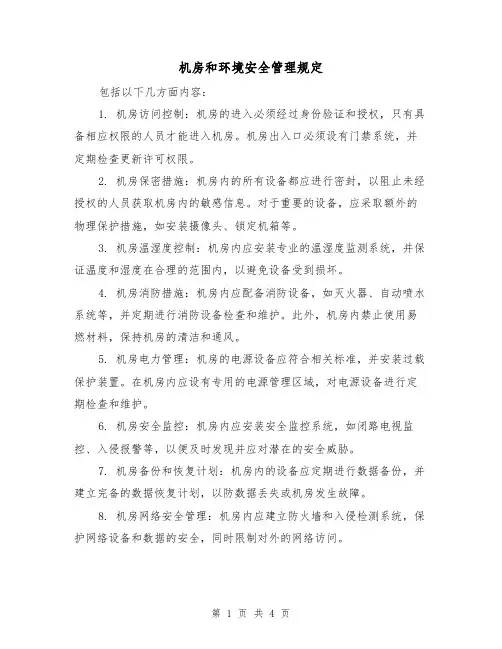 机房和环境安全管理规定

包括以下几方面内容：

1. 机房访问控制：机房的进入必须经过身份验证和授权，只有具备相应权限的人员才能进入机房。机房出入口必须设有门禁系统，并定期检查更新许可权限。

2. 机房保密措施：机房内的所有设备都应进行密封，以阻止未经授权的人员获取机房内的敏感信息。对于重要的设备，应采取额外的物理保护措施，如安装摄像头、锁定机箱等。

3. 机房温湿度控制：机房内应安装专业的温湿度监测系统，并保证温度和湿度在合理的范围内，以避免设备受到损坏。

4. 机房消防措施：机房内应配备消防设备，如灭火器、自动喷水系统等，并定期进行消防设备检查和维护。此外，机房内禁止使用易燃材料，保持机房的清洁和通风。

5. 机房电力管理：机房的电源设备应符合相关标准，并安装过载保护装置。在机房内应设有专用的电源管理区域，对电源设备进行定期检查和维护。

6. 机房安全监控：机房内应安装安全监控系统，如闭路电视监控、入侵报警等，以便及时发现并应对潜在的安全威胁。

7. 机房备份和恢复计划：机房内的设备应定期进行数据备份，并建立完备的数据恢复计划，以防数据丢失或机房发生故障。

8. 机房网络安全管理：机房内应建立防火墙和入侵检测系统，保护网络设备和数据的安全，同时限制对外的网络访问。

第 1 页 共 4 页